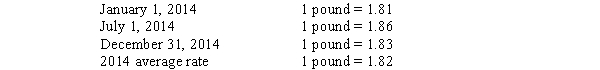 | January 1, 2014 | 1 pound = 1.81 |
|---|---|
| July 1, 2014 | 1 pound = 1.86 |
| December 31, 2014 | 1 pound = 1.83 |
| 2014 average rate | 1 pound = 1.82 |